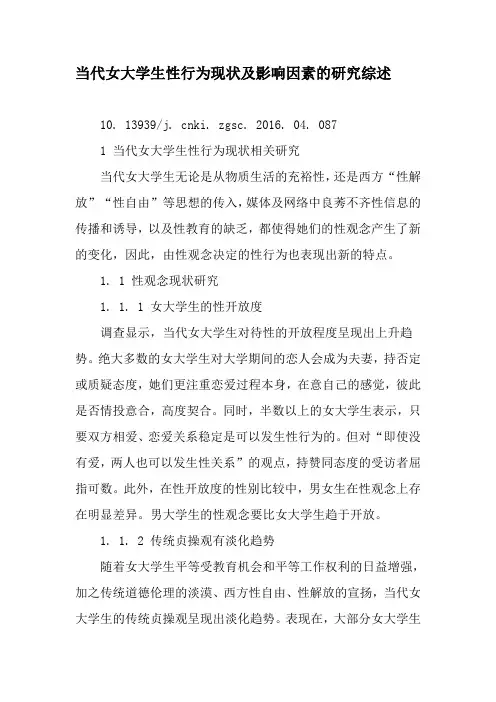 当代女大学生性行为现状及影响因素的研究综述

10. 13939/j. cnki. zgsc. 2016. 04. 087

1 当代女大学生性行为现状相关研究

当代女大学生无论是从物质生活的充裕性，还是西方“性解放”“性自由”等思想的传入，媒体及网络中良莠不齐性信息的传播和诱导，以及性教育的缺乏，都使得她们的性观念产生了新的变化，因此，由性观念决定的性行为也表现出新的特点。

1. 1 性观念现状研究

1. 1. 1 女大学生的性开放度

调查显示，当代女大学生对待性的开放程度呈现出上升趋势。绝大多数的女大学生对大学期间的恋人会成为夫妻，持否定或质疑态度，她们更注重恋爱过程本身，在意自己的感觉，彼此是否情投意合，高度契合。同时，半数以上的女大学生表示，只要双方相爱、恋爱关系稳定是可以发生性行为的。但对“即使没有爱，两人也可以发生性关系”的观点，持赞同态度的受访者屈指可数。此外，在性开放度的性别比较中，男女生在性观念上存在明显差异。男大学生的性观念要比女大学生趋于开放。

1. 1. 2 传统贞操观有淡化趋势

随着女大学生平等受教育机会和平等工作权利的日益增强，加之传统道德伦理的淡漠、西方性自由、性解放的宣扬，当代女大学生的传统贞操观呈现出淡化趋势。表现在，大部分女大学生